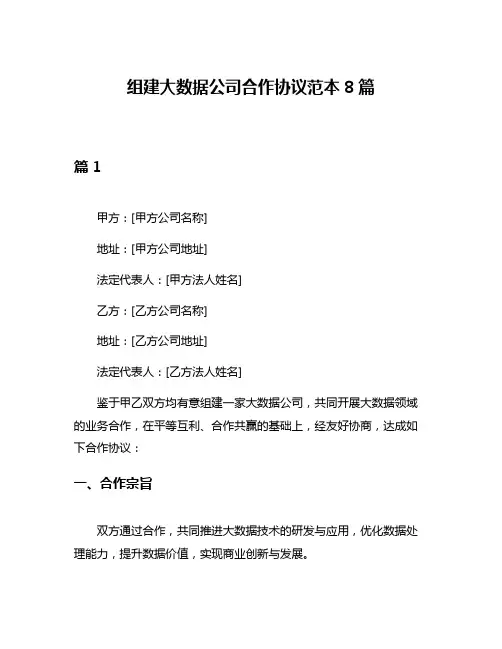 组建大数据公司合作协议范本 8 篇

篇 1

甲方：[甲方公司名称]

地址：[甲方公司地址]

法定代表人：[甲方法人姓名]

乙方：[乙方公司名称]

地址：[乙方公司地址]

法定代表人：[乙方法人姓名]

鉴于甲乙双方均有意组建一家大数据公司，共同开展大数据领域的业务合作，在平等互利、合作共赢的基础上，经友好协商，达成如下合作协议：

一、合作宗旨

双方通过合作，共同推进大数据技术的研发与应用，优化数据处理能力，提升数据价值，实现商业创新与发展。